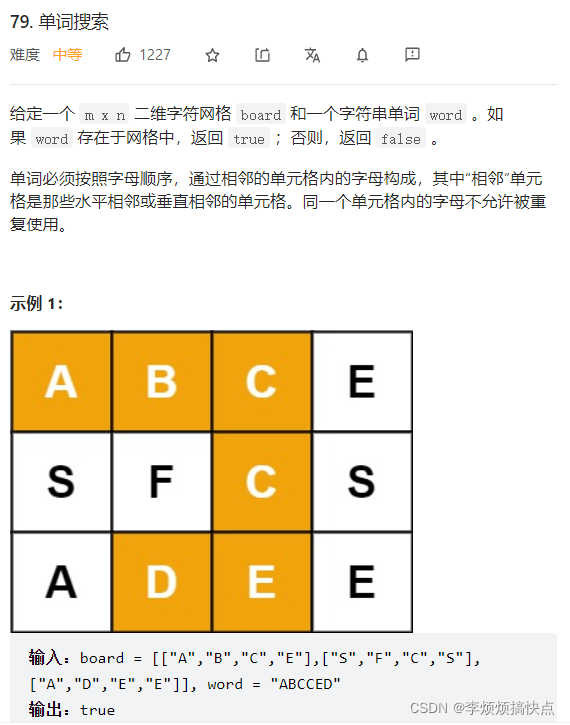 79. 单词搜索

难度 中等 1227

给定一个 m x n 二维字符网格 board 和一个字符串单词 word 。如果 word 存在于网格中，返回 true ；否则，返回 false 。

单词必须按照字母顺序，通过相邻的单元格内的字母构成，其中“相邻”单元格是那些水平相邻或垂直相邻的单元格。同一个单元格内的字母不允许被重复使用。

示例 1：

| A | B | C | E |
|---|---|---|---|
| S | F | C | S |
| A | D | E | E |

输入：board = [["A","B","C","E"],["S","F","C","S"],["A","D","E","E"]], word = "ABCCED"
输出：true

CSDN @李烦烦搞快点